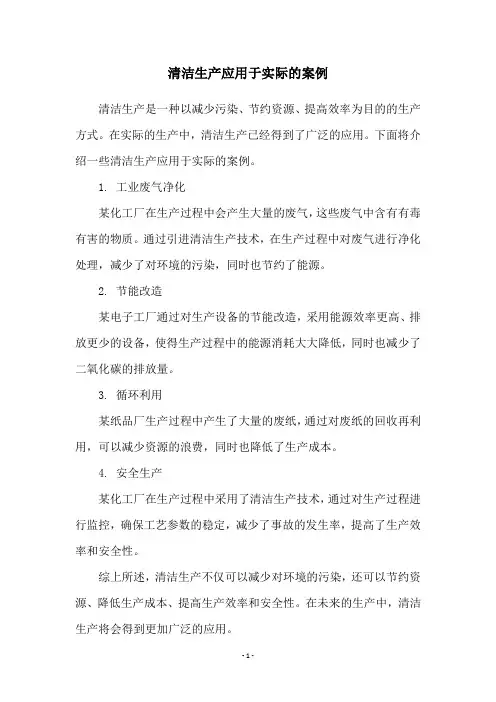 清洁生产应用于实际的案例

清洁生产是一种以减少污染、节约资源、提高效率为目的的生产方式。在实际的生产中，清洁生产已经得到了广泛的应用。下面将介绍一些清洁生产应用于实际的案例。

1. 工业废气净化

某化工厂在生产过程中会产生大量的废气，这些废气中含有有毒有害的物质。通过引进清洁生产技术，在生产过程中对废气进行净化处理，减少了对环境的污染，同时也节约了能源。

2. 节能改造

某电子工厂通过对生产设备的节能改造，采用能源效率更高、排放更少的设备，使得生产过程中的能源消耗大大降低，同时也减少了二氧化碳的排放量。

3. 循环利用

某纸品厂生产过程中产生了大量的废纸，通过对废纸的回收再利用，可以减少资源的浪费，同时也降低了生产成本。

4. 安全生产

某化工厂在生产过程中采用了清洁生产技术，通过对生产过程进行监控，确保工艺参数的稳定，减少了事故的发生率，提高了生产效率和安全性。

综上所述，清洁生产不仅可以减少对环境的污染，还可以节约资源、降低生产成本、提高生产效率和安全性。在未来的生产中，清洁生产将会得到更加广泛的应用。

- 1 -